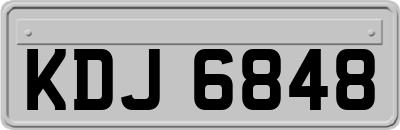 KDJ 6848